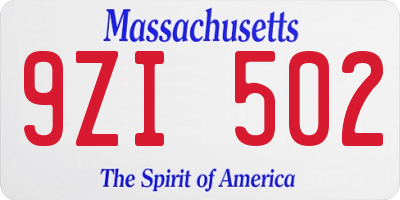 Massachusetts

9ZI 502

The Spirit of America